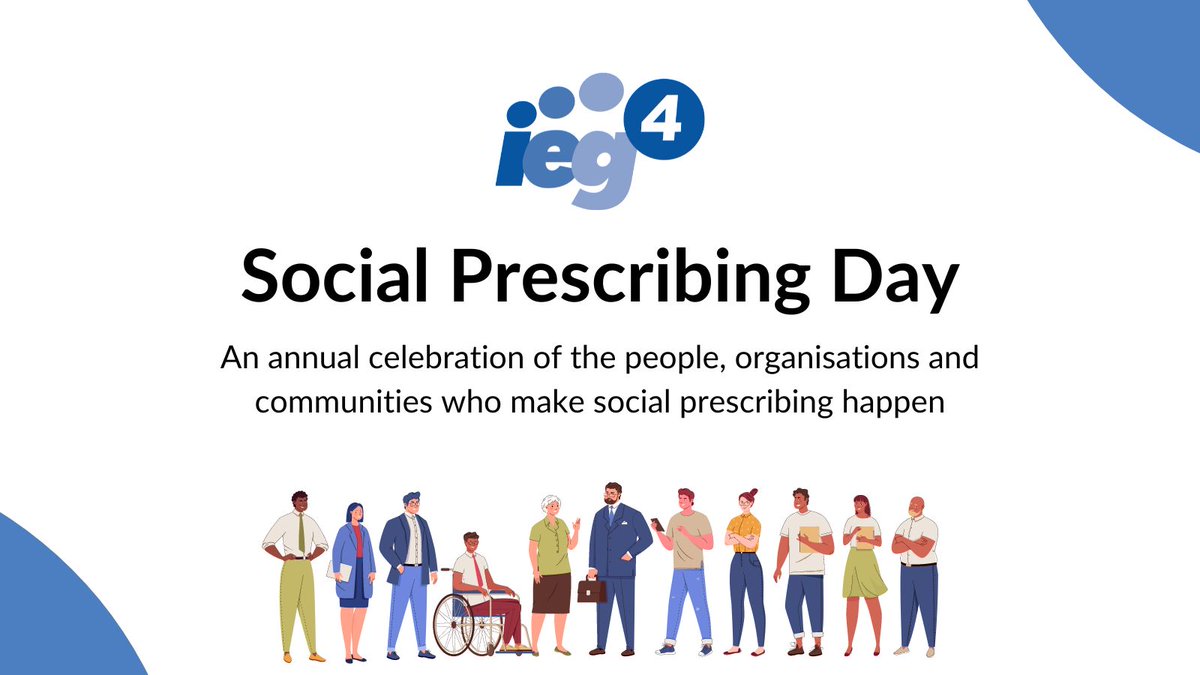 ieg4

Social Prescribing Day

An annual celebration of the people, organisations and communities who make social prescribing happen